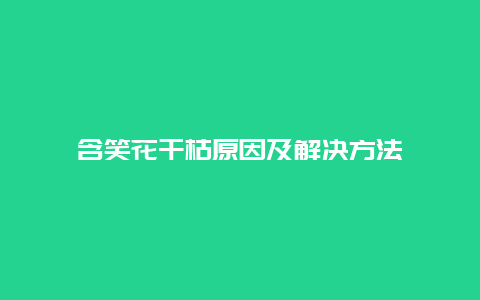 含笑花干枯原因及解决方法